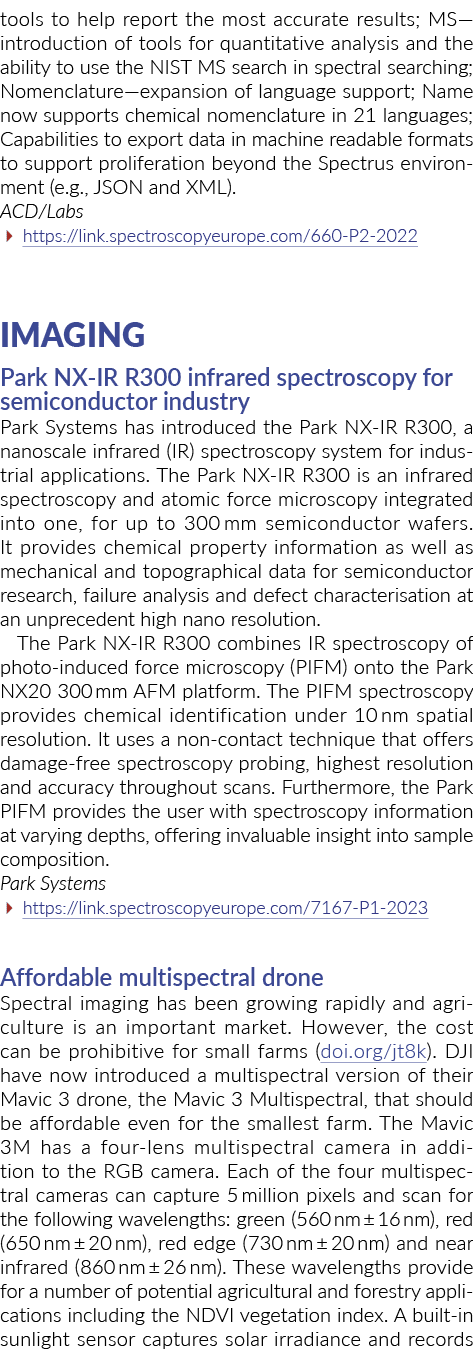 tools to help report the most accurate results; MS—introduction of tools for quantitative analysis and the ability to use the NIST MS search in spectral searching; Nomenclature—expansion of language support; Name now supports chemical nomenclature in 21 languages; Capabilities to export data in machine readable formats to support proliferation beyond the Spectrus environment (e.g., JSON and XML).
ACD/Labs
https://link.spectroscopyeurope.com/660-P2-2022

IMAGING

Park NX-IR R300 infrared spectroscopy for semiconductor industry
Park Systems has introduced the Park NX-IR R300, a nanoscale infrared (IR) spectroscopy system for industrial applications. The Park NX-IR R300 is an infrared spectroscopy and atomic force microscopy integrated into one, for up to 300 mm semiconductor wafers. It provides chemical property information as well as mechanical and topographical data for semiconductor research, failure analysis and defect characterisation at an unprecedent high nano resolution.

The Park NX-IR R300 combines IR spectroscopy of photo-induced force microscopy (PIFM) onto the Park NX20 300 mm AFM platform. The PIFM spectroscopy provides chemical identification under 10 nm spatial resolution. It uses a non-contact technique that offers damage-free spectroscopy probing, highest resolution and accuracy throughout scans. Furthermore, the Park PIFM provides the user with spectroscopy information at varying depths, offering invaluable insight into sample composition.
Park Systems
https://link.spectroscopyeurope.com/7167-P1-2023

Affordable multispectral drone
Spectral imaging has been growing rapidly and agriculture is an important market. However, the cost can be prohibitive for small farms (doi.org/jt8k). DJI have now introduced a multispectral version of their Mavic 3 drone, the Mavic 3 Multispectral, that should be affordable even for the smallest farm. The Mavic 3M has a four-lens multispectral camera in addition to the RGB camera. Each of the four multispectral cameras can capture 5 million pixels and scan for the following wavelengths: green (560 nm ± 16 nm), red (650 nm ± 20 nm), red edge (730 nm ± 20 nm) and near infrared (860 nm ± 26 nm). These wavelengths provide for a number of potential agricultural and forestry applications including the NDVI vegetation index. A built-in sunlight sensor captures solar irradiance and records